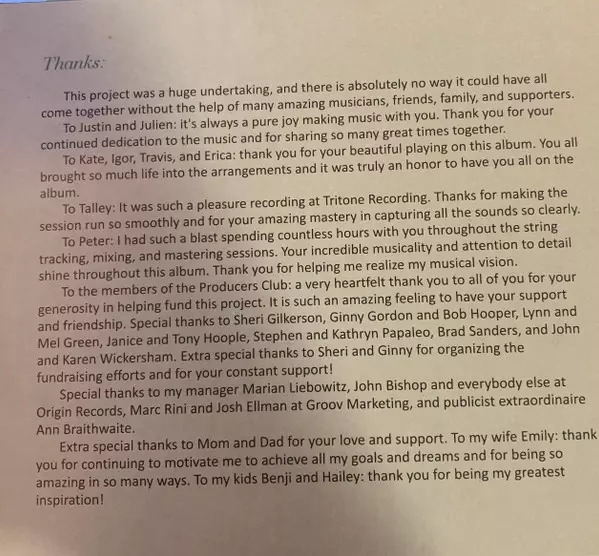 Thanks:

This project was a huge undertaking, and there is absolutely no way it could have all come together without the help of many amazing musicians, friends, family, and supporters.

To Justin and Julien: it's always a pure joy making music with you. Thank you for your continued dedication to the music and for sharing so many great times together.

To Kate, Igor, Travis, and Erica: thank you for your beautiful playing on this album. You all brought so much life into the arrangements and it was truly an honor to have you all on the album.

To Talley: It was such a pleasure recording at Tritone Recording. Thanks for making the session run so smoothly and for your amazing mastery in capturing all the sounds so clearly.

To Peter: I had such a blast spending countless hours with you throughout the string tracking, mixing, and mastering sessions. Your incredible musicality and attention to detail shine throughout this album. Thank you for helping me realize my musical vision.

To the members of the Producers Club: a very heartfelt thank you to all of you for your generosity in helping fund this project. It is such an amazing feeling to have your support and friendship. Special thanks to Sheri Gilkerson, Ginny Gordon and Bob Hooper, Lynn and Mel Green, Janice and Tony Hoople, Stephen and Kathryn Papaleo, Brad Sanders, and John and Karen Wickersham. Extra special thanks to Sheri and Ginny for organizing the fundraising efforts and for your constant support!

Special thanks to my manager Marian Liebowitz, John Bishop and everybody else at Origin Records, Marc Rini and Josh Ellman at Groov Marketing, and publicist extraordinaire Ann Braithwaite.

Extra special thanks to Mom and Dad for your love and support. To my wife Emily: thank you for continuing to motivate me to achieve all my goals and dreams and for being so amazing in so many ways. To my kids Benji and Hailey: thank you for being my greatest inspiration!